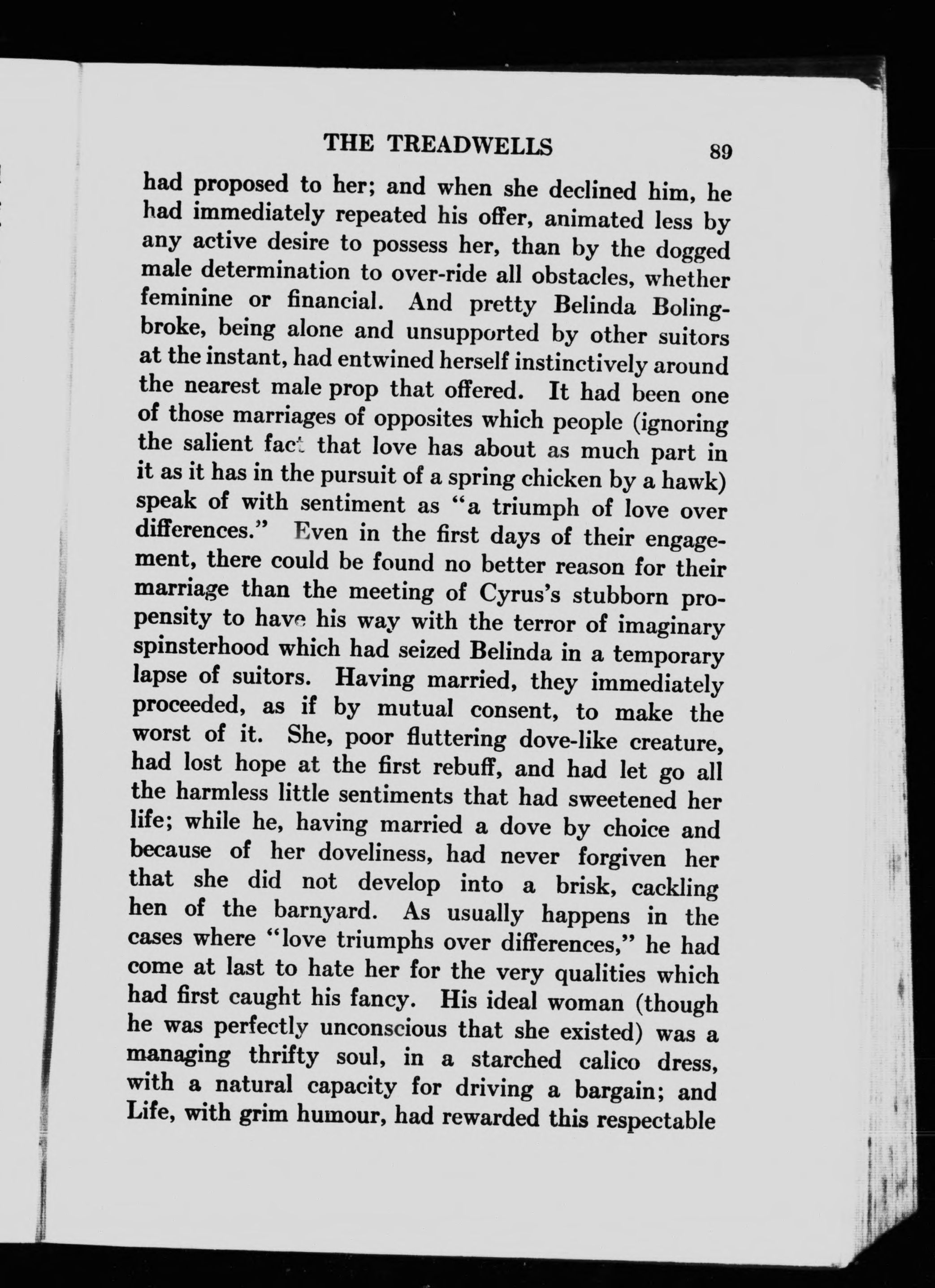 THE TREADWELLS 89

had proposed to her; and when she declined him, he had immediately repeated his offer, animated less by any active desire to possess her, than by the dogged male determination to over-ride all obstacles, whether feminine or financial. And pretty Belinda Bolingbroke, being alone and unsupported by other suitors at the instant, had entwined herself instinctively around the nearest male prop that offered. It had been one of those marriages of opposites which people (ignoring the salient fact that love has about as much part in it as it has in the pursuit of a spring chicken by a hawk) speak of with sentiment as "a triumph of love over differences." Even in the first days of their engagement, there could be found no better reason for their marriage than the meeting of Cyrus's stubborn propensity to have his way with the terror of imaginary spinsterhood which had seized Belinda in a temporary lapse of suitors. Having married, they immediately proceeded, as if by mutual consent, to make the worst of it. She, poor fluttering dove-like creature, had lost hope at the first rebuff, and had let go all the harmless little sentiments that had sweetened her life; while he, having married a dove by choice and because of her doveliness, had never forgiven her that she did not develop into a brisk, cackling hen of the barnyard. As usually happens in the cases where "love triumphs over differences," he had come at last to hate her for the very qualities which had first caught his fancy. His ideal woman (though he was perfectly unconscious that she existed) was a managing thrifty soul, in a starched calico dress, with a natural capacity for driving a bargain; and Life, with grim humour, had rewarded this respectable